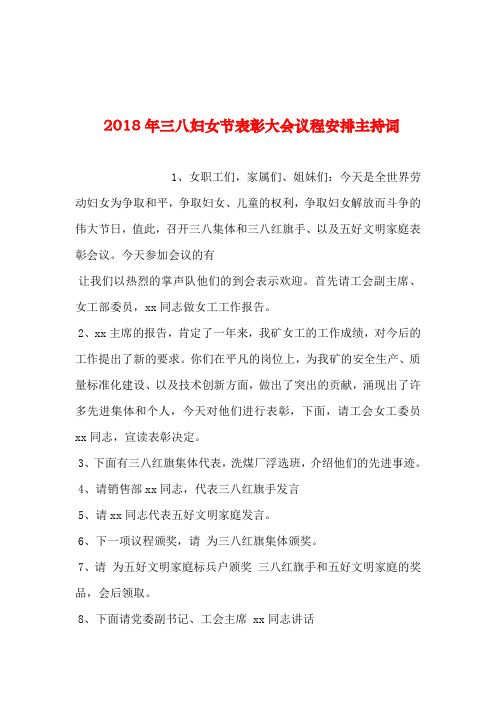 2018年三八妇女节表彰大会议程安排主持词

1、女职工们，家属们、姐妹们：今天是全世界劳动妇女为争取和平，争取妇女、儿童的权利，争取妇女解放而斗争的伟大节日，值此，召开三八集体和三八红旗手、以及五好文明家庭表彰会议。今天参加会议的有

让我们以热烈的掌声队他们的到会表示欢迎。首先请工会副主席、女工部委员，xx同志做女工工作报告。

2、xx主席的报告，肯定了一年来，我矿女工的工作成绩，对今后的工作提出了新的要求。你们在平凡的岗位上，为我矿的安全生产、质量标准化建设、以及技术创新方面，做出了突出的贡献，涌现出了许多先进集体和个人，今天对他们进行表彰，下面，请工会女工委员xx同志，宣读表彰决定。

3、下面有三八红旗集体代表，洗煤厂浮选班，介绍他们的先进事迹。

4、请销售部xx同志，代表三八红旗手发言

5、请xx同志代表五好文明家庭发言。

6、下一项议程颁奖，请 为三八红旗集体颁奖。

7、请 为五好文明家庭标兵户颁奖 三八红旗手和五好文明家庭的奖品，会后领取。

8、下面请党委副书记、工会主席 xx同志讲话